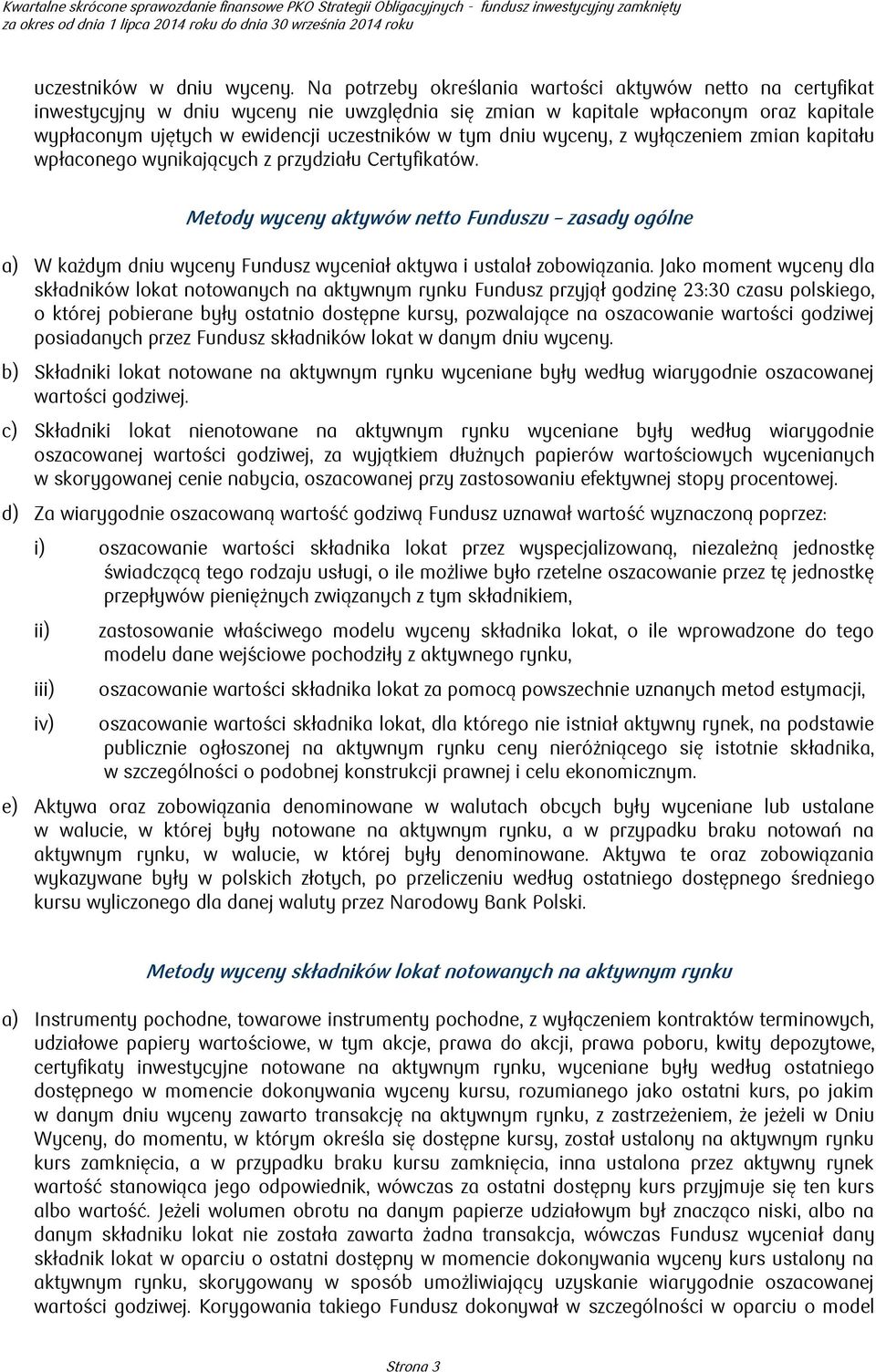 Kwartalne skrócone sprawozdanie finansowe PKO Strategii Obligacyjnych - fundusz inwestycyjny zamknięty
za okres od dnia 1 lipca 2014 roku do dnia 30 września 2014 roku

uczestników w dniu wyceny. Na potrzeby określania wartości aktywów netto na certyfikat inwestycyjny w dniu wyceny nie uwzględnia się zmian w kapitale wpłaconym oraz kapitale wypłaconym ujętych w ewidencji uczestników w tym dniu wyceny, z wyłączeniem zmian kapitału wpłaconego wynikających z przydziału Certyfikatów.

Metody wyceny aktywów netto Funduszu – zasady ogólne

a) W każdym dniu wyceny Fundusz wyceniał aktywa i ustalał zobowiązania. Jako moment wyceny dla składników lokat notowanych na aktywnym rynku Fundusz przyjął godzinę 23:30 czasu polskiego, o której pobierane były ostatnio dostępne kursy, pozwalające na oszacowanie wartości godziwej posiadanych przez Fundusz składników lokat w danym dniu wyceny.

b) Składniki lokat notowane na aktywnym rynku wyceniane były według wiarygodnie oszacowanej wartości godziwej.

c) Składniki lokat nienotowane na aktywnym rynku wyceniane były według wiarygodnie oszacowanej wartości godziwej, za wyjątkiem dłużnych papierów wartościowych wycenianych w skorygowanej cenie nabycia, oszacowanej przy zastosowaniu efektywnej stopy procentowej.

d) Za wiarygodnie oszacowaną wartość godziwą Fundusz uznawał wartość wyznaczoną poprzez:

i) oszacowanie wartości składnika lokat przez wyspecjalizowaną, niezależną jednostkę świadczącą tego rodzaju usługi, o ile możliwe było rzetelne oszacowanie przez tę jednostkę przepływów pieniężnych związanych z tym składnikiem,

ii) zastosowanie właściwego modelu wyceny składnika lokat, o ile wprowadzone do tego modelu dane wejściowe pochodziły z aktywnego rynku,

iii) oszacowanie wartości składnika lokat za pomocą powszechnie uznanych metod estymacji,

iv) oszacowanie wartości składnika lokat, dla którego nie istniał aktywny rynek, na podstawie publicznie ogłoszonej na aktywnym rynku ceny nieróżniącego się istotnie składnika, w szczególności o podobnej konstrukcji prawnej i celu ekonomicznym.

e) Aktywa oraz zobowiązania denominowane w walutach obcych były wyceniane lub ustalane w walucie, w której były notowane na aktywnym rynku, a w przypadku braku notowań na aktywnym rynku, w walucie, w której były denominowane. Aktywa te oraz zobowiązania wykazywane były w polskich złotych, po przeliczeniu według ostatniego dostępnego średniego kursu wyliczonego dla danej waluty przez Narodowy Bank Polski.

Metody wyceny składników lokat notowanych na aktywnym rynku

a) Instrumenty pochodne, towarowe instrumenty pochodne, z wyłączeniem kontraktów terminowych, udziałowe papiery wartościowe, w tym akcje, prawa do akcji, prawa poboru, kwity depozytowe, certyfikaty inwestycyjne notowane na aktywnym rynku, wyceniane były według ostatniego dostępnego w momencie dokonywania wyceny kursu, rozumianego jako ostatni kurs, po jakim w danym dniu wyceny zawarto transakcję na aktywnym rynku, z zastrzeżeniem, że jeżeli w Dniu Wyceny, do momentu, w którym określa się dostępne kursy, został ustalony na aktywnym rynku kurs zamknięcia, a w przypadku braku kursu zamknięcia, inna ustalona przez aktywny rynek wartość stanowiąca jego odpowiednik, wówczas za ostatni dostępny kurs przyjmuje się ten kurs albo wartość. Jeżeli wolumen obrotu na danym papierze udziałowym był znacząco niski, albo na danym składniku lokat nie została zawarta żadna transakcja, wówczas Fundusz wyceniał dany składnik lokat w oparciu o ostatni dostępny w momencie dokonywania wyceny kurs ustalony na aktywnym rynku, skorygowany w sposób umożliwiający uzyskanie wiarygodnie oszacowanej wartości godziwej. Korygowania takiego Fundusz dokonywał w szczególności w oparciu o model

Strona 3